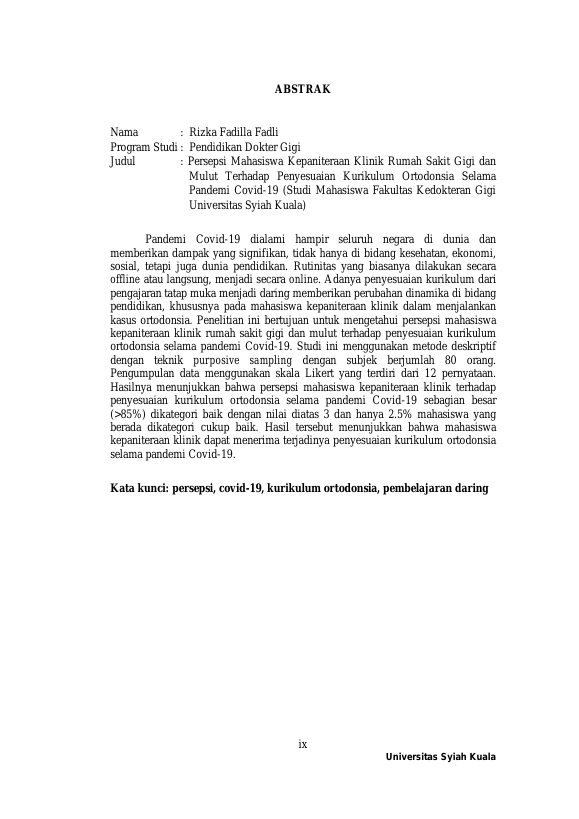 ABSTRAK

Nama : Rizka Fadilla Fadli
Program Studi : Pendidikan Dokter Gigi
Judul : Persepsi Mahasiswa Kepaniteraan Klinik Rumah Sakit Gigi dan Mulut Terhadap Penyesuaian Kurikulum Ortodonsia Selama Pandemi Covid-19 (Studi Mahasiswa Fakultas Kedokteran Gigi Universitas Syiah Kuala)

Pandemi Covid-19 dialami hampir seluruh negara di dunia dan memberikan dampak yang signifikan, tidak hanya di bidang kesehatan, ekonomi, sosial, tetapi juga dunia pendidikan. Rutinitas yang biasanya dilakukan secara offline atau langsung, menjadi secara online. Adanya penyesuaian kurikulum dari pengajaran tatap muka menjadi daring memberikan perubahan dinamika di bidang pendidikan, khususnya pada mahasiswa kepaniteraan klinik dalam menjalankan kasus ortodonsia. Penelitian ini bertujuan untuk mengetahui persepsi mahasiswa kepaniteraan klinik rumah sakit gigi dan mulut terhadap penyesuaian kurikulum ortodonsia selama pandemi Covid-19. Studi ini menggunakan metode deskriptif dengan teknik purposive sampling dengan subjek berjumlah 80 orang. Pengumpulan data menggunakan skala Likert yang terdiri dari 12 pernyataan. Hasilnya menunjukkan bahwa persepsi mahasiswa kepaniteraan klinik terhadap penyesuaian kurikulum ortodonsia selama pandemi Covid-19 sebagian besar (>85%) dikategori baik dengan nilai diatas 3 dan hanya 2.5% mahasiswa yang berada dikategori cukup baik. Hasil tersebut menunjukkan bahwa mahasiswa kepaniteraan klinik dapat menerima terjadinya penyesuaian kurikulum ortodonsia selama pandemi Covid-19.

Kata kunci: persepsi, covid-19, kurikulum ortodonsia, pembelajaran daring

ix

Universitas Syiah Kuala